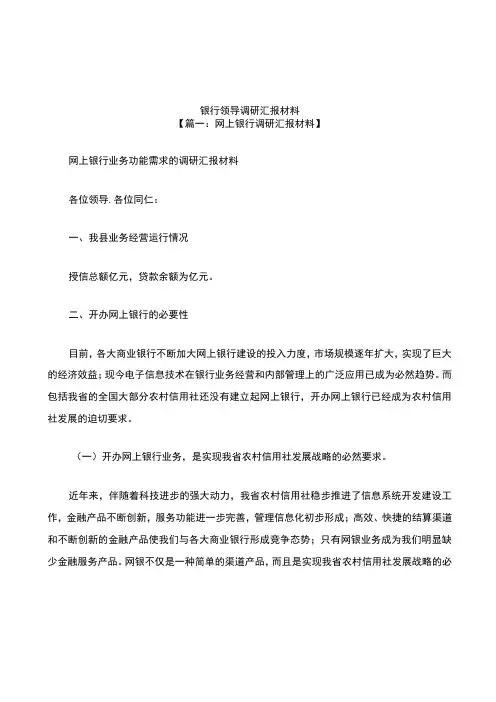 银行领导调研汇报材料
【篇一：网上银行调研汇报材料】

网上银行业务功能需求的调研汇报材料

各位领导. 各位同仁：

一、我县业务经营运行情况

授信总额亿元，贷款余额为亿元。

二、开办网上银行的必要性

目前，各大商业银行不断加大网上银行建设的投入力度，市场规模逐年扩大，实现了巨大的经济效益；现今电子信息技术在银行业务经营和内部管理上的广泛应用已成为必然趋势。而包括我省的全国大部分农村信用社还没有建立起网上银行，开办网上银行已经成为农村信用社发展的迫切要求。

（一）开办网上银行业务，是实现我省农村信用社发展战略的必然要求。

近年来，伴随着科技进步的强大动力，我省农村信用社稳步推进了信息系统开发建设工作，金融产品不断创新，服务功能进一步完善，管理信息化初步形成；高效、快捷的结算渠道和不断创新的金融产品使我们与各大商业银行形成竞争态势；只有网银业务成为我们明显缺少金融服务产品。网银不仅是一种简单的渠道产品，而且是实现我省农村信用社发展战略的必